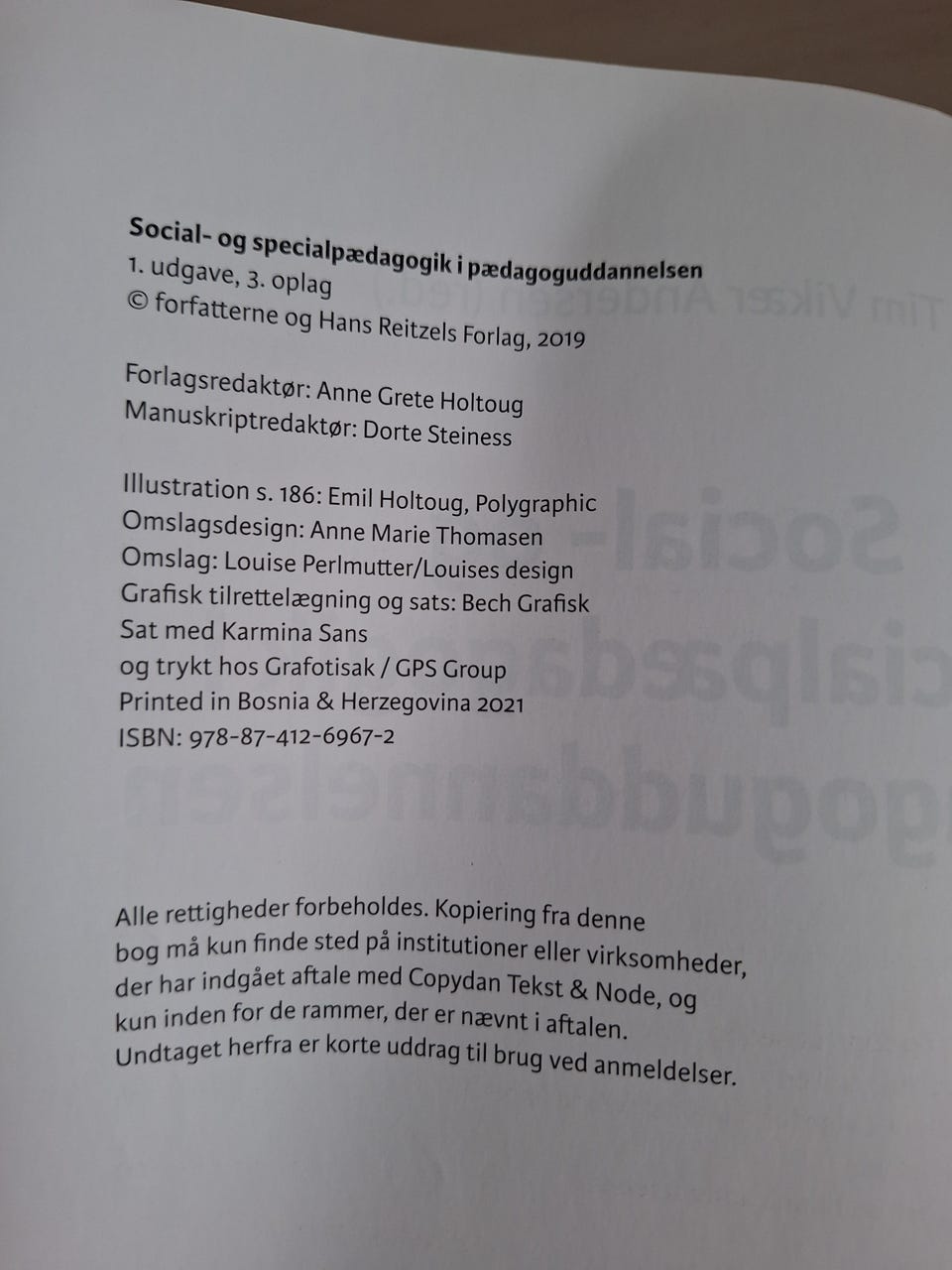 Social- og specialpædagogik i pædagoguddannelsen
1. udgave, 3. oplag
© forfatterne og Hans Reitzels Forlag, 2019

Forlagsredaktør: Anne Grete Holtoug
Manuskriptredaktør: Dorte Steiness

Illustration s. 186: Emil Holtoug, Polygraphic
Omslagsdesign: Anne Marie Thomasen
Omslag: Louise Perlmutter/Louises design
Grafisk tilrettelægning og sats: Bech Grafisk
Sat med Karmina Sans
og trykt hos Grafotisak / GPS Group
Printed in Bosnia & Herzegovina 2021
ISBN: 978-87-412-6967-2

Alle rettigheder forbeholdes. Kopiering fra denne bog må kun finde sted på institutioner eller virksomheder, der har indgået aftale med Copydan Tekst & Node, og kun inden for de rammer, der er nævnt i aftalen. Undtaget herfra er korte uddrag til brug ved anmeldelser.